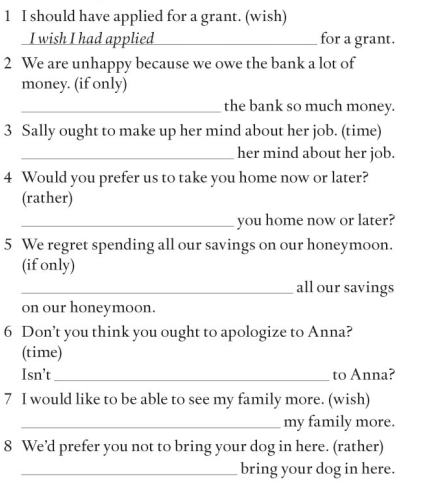 1 I should have applied for a grant. (wish)
I wish I had applied ______ for a grant.

2 We are unhappy because we owe the bank a lot of money. (if only)
______ the bank so much money.

3 Sally ought to make up her mind about her job. (time)
______ her mind about her job.

4 Would you prefer us to take you home now or later? (rather)
______ you home now or later?

5 We regret spending all our savings on our honeymoon. (if only)
______ all our savings on our honeymoon.

6 Don't you think you ought to apologize to Anna? (time)
Isn't ______ to Anna?

7 I would like to be able to see my family more. (wish)
______ my family more.

8 We'd prefer you not to bring your dog in here. (rather)
______ bring your dog in here.